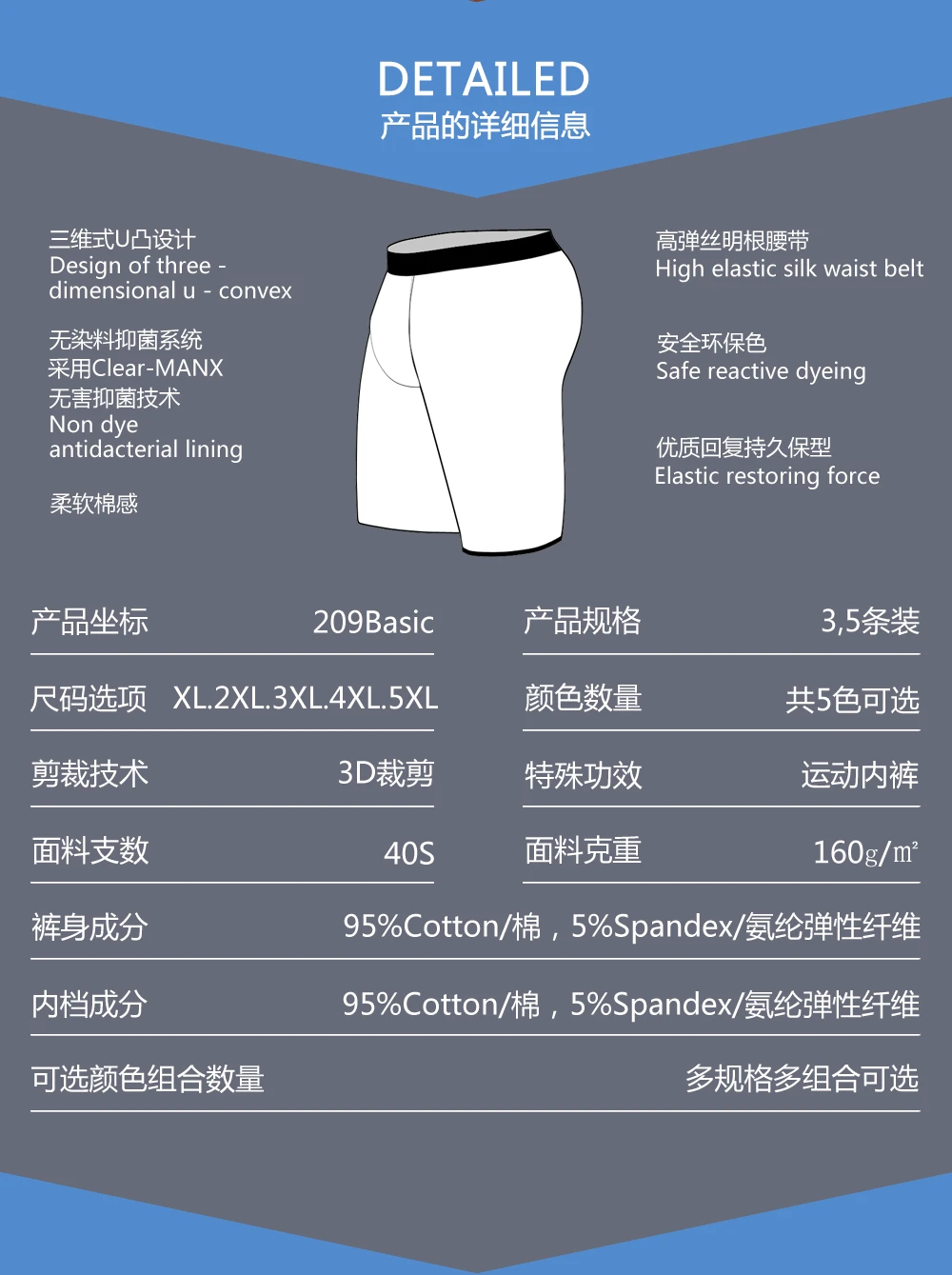 DETAILED
产品的详细信息

三维式U凸设计
Design of three - dimensional u - convex

无染料抑菌系统
采用Clear-MANX
无害抑菌技术
Non dye
antidacterial lining

柔软棉感

高弹丝明根腰带
High elastic silk waist belt

安全环保色
Safe reactive dyeing

优质回复持久保型
Elastic restoring force

产品坐标 209Basic

尺码选项 XL.2XL.3XL.4XL.5XL

剪裁技术 3D裁剪

面料支数 40S

产品规格 3,5条装

颜色数量 共5色可选

特殊功效 运动内裤

面料克重 160g/㎡

裤身成分 95%Cotton/棉，5%Spandex/氨纶弹性纤维

内档成分 95%Cotton/棉，5%Spandex/氨纶弹性纤维

可选颜色组合数量 多规格多组合可选